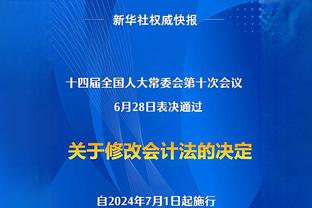 新华社权威快报

十四届全国人大常委会第十次会议
6月28日表决通过

关于修改会计法的决定

自2024年7月1日起施行